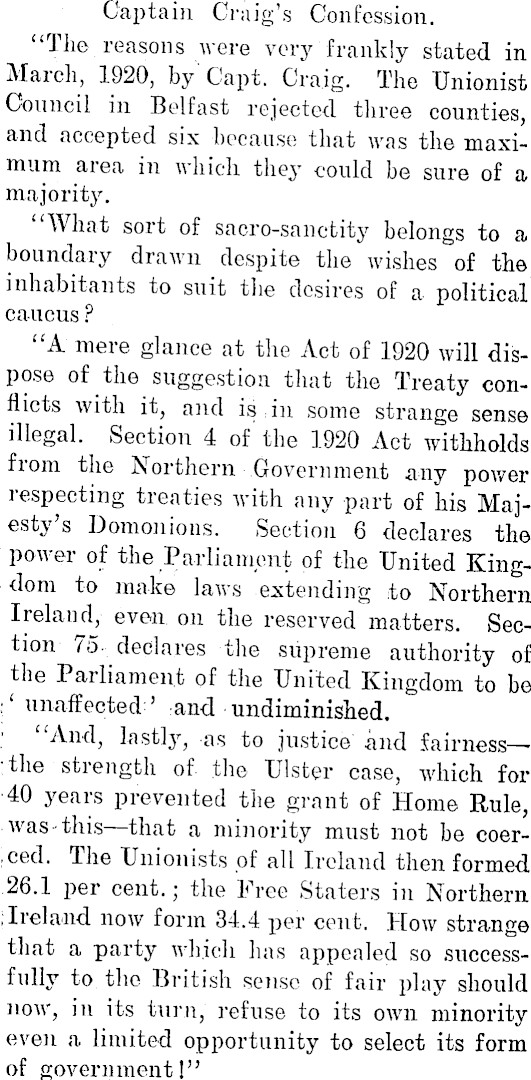 Captain Craig's Confession.

"The reasons were very frankly stated in March, 1920, by Capt. Craig. The Unionist Council in Belfast rejected three counties, and accepted six because that was the maximum area in which they could be sure of a majority.

"What sort of sacro-sanctity belongs to a boundary drawn despite the wishes of the inhabitants to suit the desires of a political caucus?

"A mere glance at the Act of 1920 will dispose of the suggestion that the Treaty conflicts with it, and is in some strange sense illegal. Section 4 of the 1920 Act withholds from the Northern Government any power respecting treaties with any part of his Majesty's Domonions. Section 6 declares the power of the Parliament of the United Kingdom to make laws extending to Northern Ireland, even on the reserved matters. Section 75 declares the supreme authority of the Parliament of the United Kingdom to be 'unaffected' and undiminished.

"And, lastly, as to justice and fairness—the strength of the Ulster case, which for 40 years prevented the grant of Home Rule, was this—that a minority must not be coerced. The Unionists of all Ireland then formed 26.1 per cent.; the Free Staters in Northern Ireland now form 34.4 per cent. How strange that a party which has appealed so successfully to the British sense of fair play should now, in its turn, refuse to its own minority even a limited opportunity to select its form of government!"